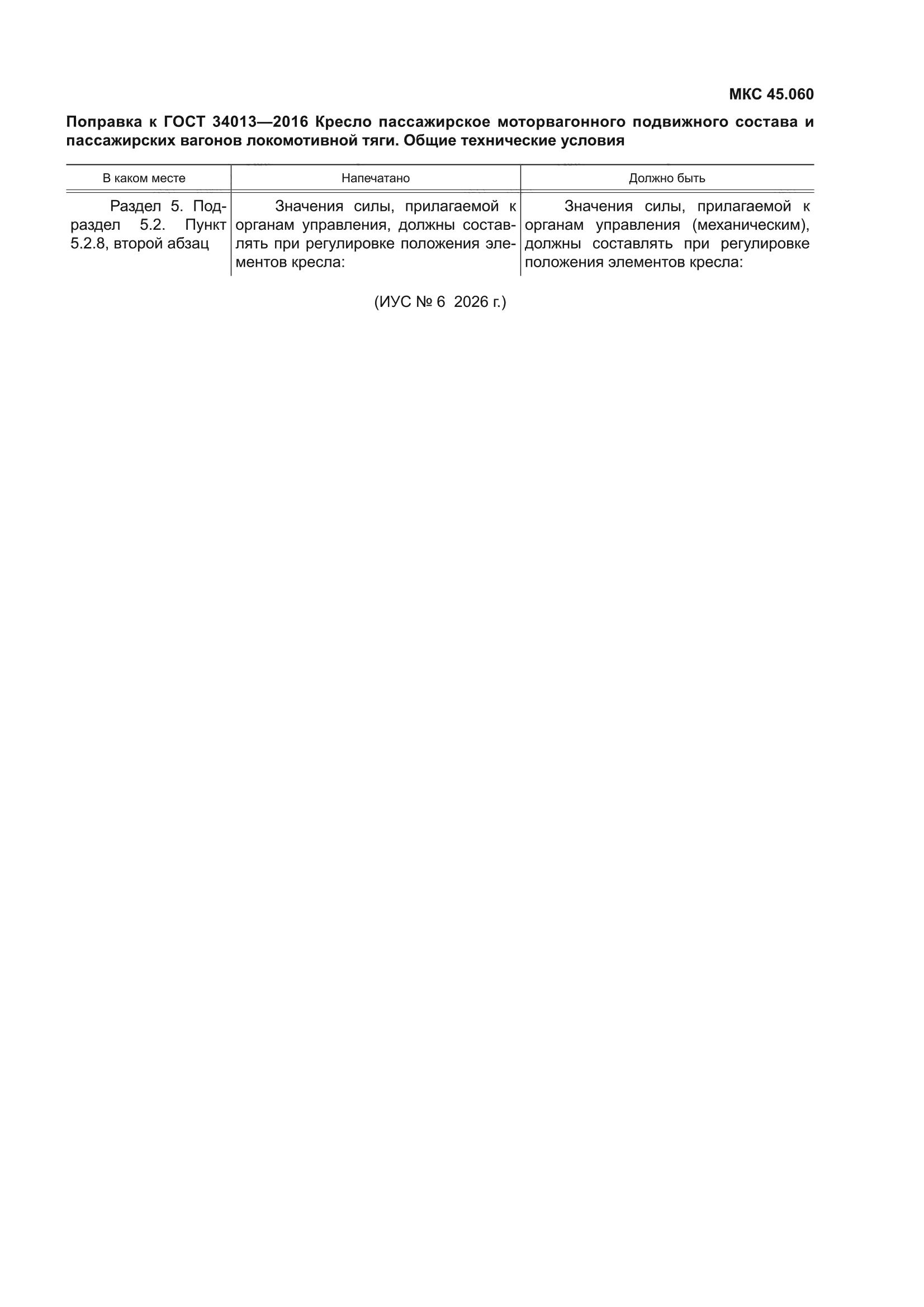 МКС 45.060

Поправка к ГОСТ 34013—2016 Кресло пассажирское моторвагонного подвижного состава и пассажирских вагонов локомотивной тяги. Общие технические условия

| В каком месте | Напечатано | Должно быть |
|---|---|---|
| Раздел 5. Подраздел 5.2. Пункт 5.2.8, второй абзац | Значения силы, прилагаемой к органам управления, должны составлять при регулировке положения элементов кресла: | Значения силы, прилагаемой к органам управления (механическим), должны составлять при регулировке положения элементов кресла: |

(ИУС № 6 2026 г.)